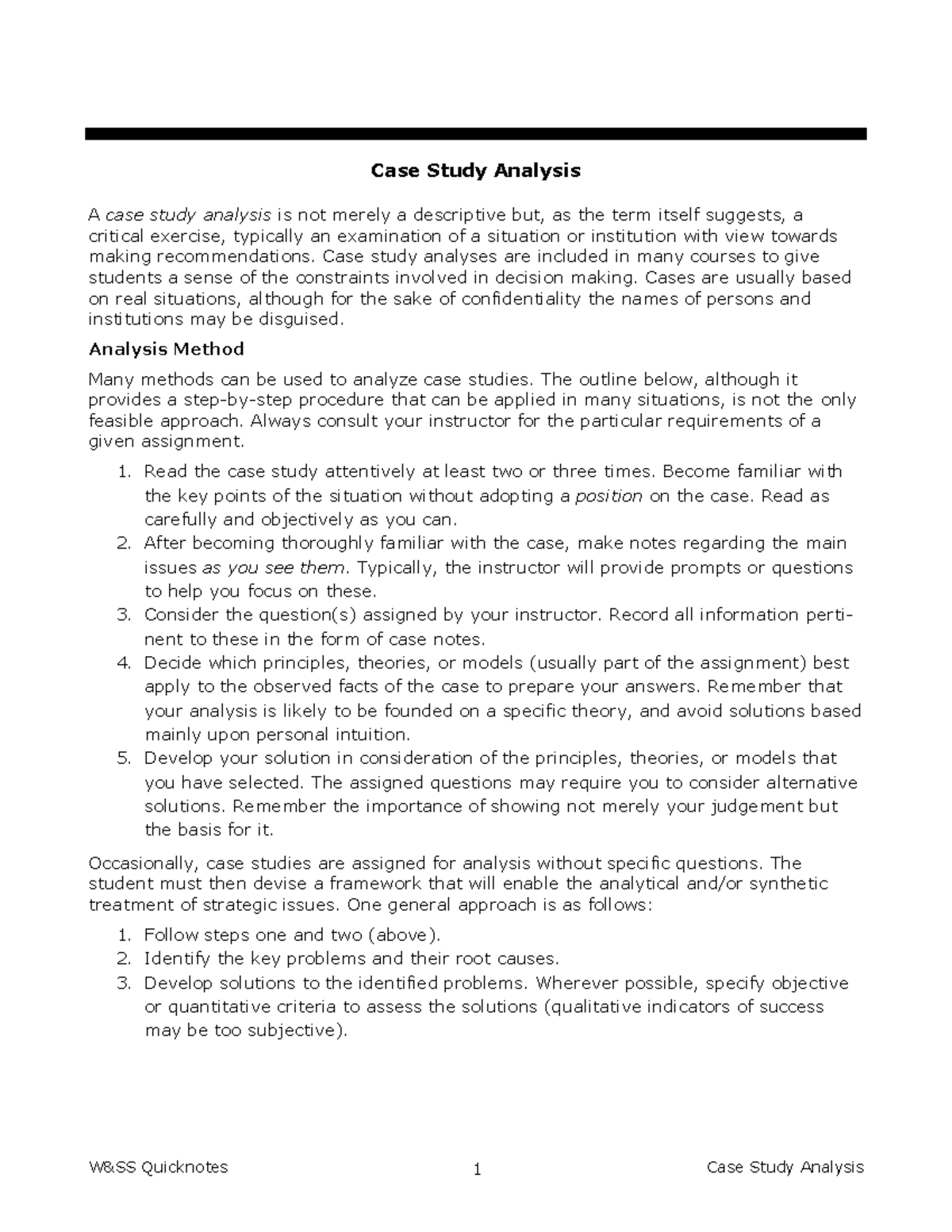 Case Study Analysis

A case study analysis is not merely a descriptive but, as the term itself suggests, a critical exercise, typically an examination of a situation or institution with view towards making recommendations. Case study analyses are included in many courses to give students a sense of the constraints involved in decision making. Cases are usually based on real situations, although for the sake of confidentiality the names of persons and institutions may be disguised.

Analysis Method

Many methods can be used to analyze case studies. The outline below, although it provides a step-by-step procedure that can be applied in many situations, is not the only feasible approach. Always consult your instructor for the particular requirements of a given assignment.

1. Read the case study attentively at least two or three times. Become familiar with the key points of the situation without adopting a position on the case. Read as carefully and objectively as you can.
2. After becoming thoroughly familiar with the case, make notes regarding the main issues as you see them. Typically, the instructor will provide prompts or questions to help you focus on these.
3. Consider the question(s) assigned by your instructor. Record all information pertinent to these in the form of case notes.
4. Decide which principles, theories, or models (usually part of the assignment) best apply to the observed facts of the case to prepare your answers. Remember that your analysis is likely to be founded on a specific theory, and avoid solutions based mainly upon personal intuition.
5. Develop your solution in consideration of the principles, theories, or models that you have selected. The assigned questions may require you to consider alternative solutions. Remember the importance of showing not merely your judgement but the basis for it.

Occasionally, case studies are assigned for analysis without specific questions. The student must then devise a framework that will enable the analytical and/or synthetic treatment of strategic issues. One general approach is as follows:

1. Follow steps one and two (above).
2. Identify the key problems and their root causes.
3. Develop solutions to the identified problems. Wherever possible, specify objective or quantitative criteria to assess the solutions (qualitative indicators of success may be too subjective).

W&SS Quicknotes 1 Case Study Analysis